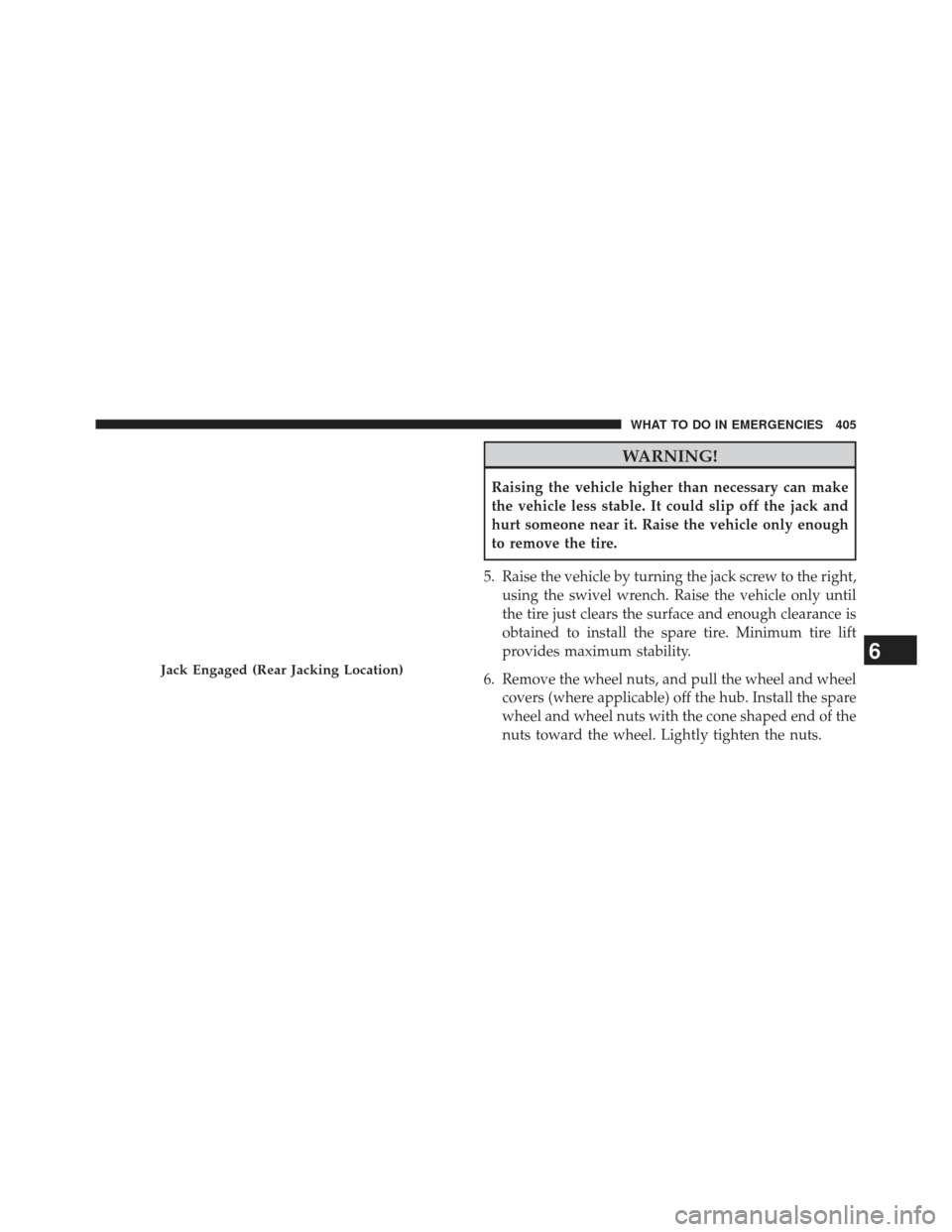 WHAT TO DO IN EMERGENCIES 405

Jack Engaged (Rear Jacking Location)

WARNING!

Raising the vehicle higher than necessary can make the vehicle less stable. It could slip off the jack and hurt someone near it. Raise the vehicle only enough to remove the tire.

5. Raise the vehicle by turning the jack screw to the right, using the swivel wrench. Raise the vehicle only until the tire just clears the surface and enough clearance is obtained to install the spare tire. Minimum tire lift provides maximum stability.

6. Remove the wheel nuts, and pull the wheel and wheel covers (where applicable) off the hub. Install the spare wheel and wheel nuts with the cone shaped end of the nuts toward the wheel. Lightly tighten the nuts.

6

carmanualsonline.info